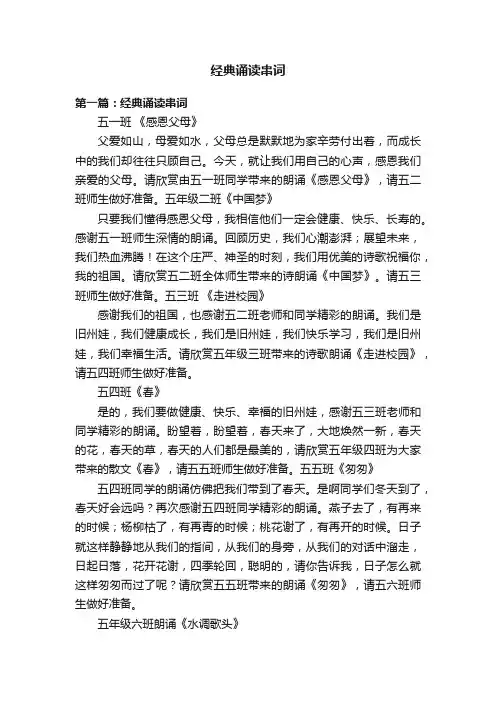 经典诵读串词

第一篇：经典诵读串词

五一班 《感恩父母》

父爱如山，母爱如水，父母总是默默地为家辛劳付出着，而成长中的我们却往往只顾自己。今天，就让我们用自己的心声，感恩我们亲爱的父母。请欣赏由五一班同学带来的朗诵《感恩父母》，请五二班师生做好准备。五年级二班《中国梦》

只要我们懂得感恩父母，我相信他们一定会健康、快乐、长寿的。感谢五一班师生深情的朗诵。回顾历史，我们心潮澎湃；展望未来，我们热血沸腾！在这个庄严、神圣的时刻，我们用优美的诗歌祝福你，我的祖国。请欣赏五二班全体师生带来的诗朗诵《中国梦》。请五三班师生做好准备。五三班 《走进校园》

感谢我们的祖国，也感谢五二班老师和同学精彩的朗诵。我们是旧州娃，我们健康成长，我们是旧州娃，我们快乐学习，我们是旧州娃，我们幸福生活。请欣赏五年级三班带来的诗歌朗诵《走进校园》，请五四班师生做好准备。

五四班《春》

是的，我们要做健康、快乐、幸福的旧州娃，感谢五三班老师和同学精彩的朗诵。盼望着，盼望着，春天来了，大地焕然一新，春天的花，春天的草，春天的人们都是最美的，请欣赏五年级四班为大家带来的散文《春》，请五五班师生做好准备。五五班《匆匆》

五四班同学的朗诵仿佛把我们带到了春天。是啊同学们冬天到了，春天好会远吗？再次感谢五四班同学精彩的朗诵。燕子去了，有再来的时候；杨柳枯了，有再青的时候；桃花谢了，有再开的时候。日子就这样静静地从我们的指间，从我们的身旁，从我们的对话中溜走，日起日落，花开花谢，四季轮回，聪明的，请你告诉我，日子怎么就这样匆匆而过了呢？请欣赏五五班带来的朗诵《匆匆》，请五六班师生做好准备。

五年级六班朗诵《水调歌头》